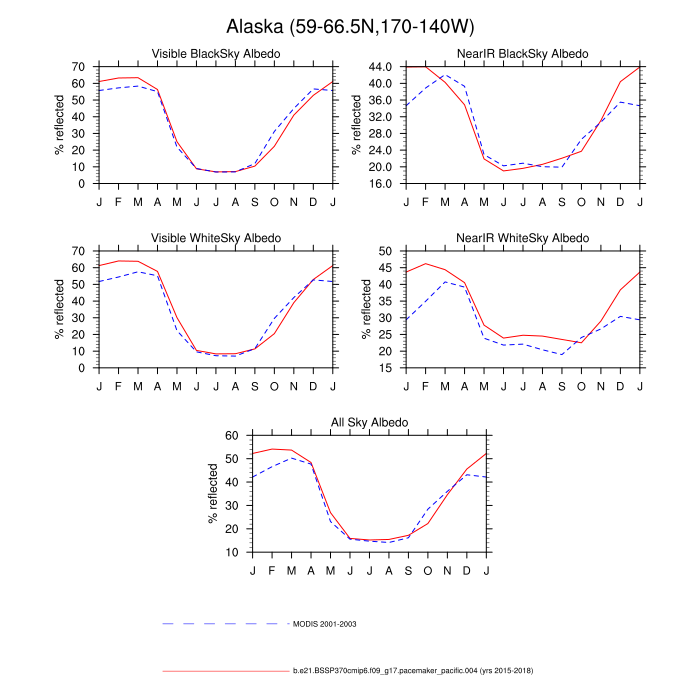 Alaska (59-66.5N,170-140W)

Visible BlackSky Albedo

% reflected

70
60
50
40
30
20
10
0

J F M A M J J A S O N D J

NearIR BlackSky Albedo

% reflected

44.0
40.0
36.0
32.0
28.0
24.0
20.0
16.0

J F M A M J J A S O N D J

Visible WhiteSky Albedo

% reflected

70
60
50
40
30
20
10
0

J F M A M J J A S O N D J

NearIR WhiteSky Albedo

% reflected

50
45
40
35
30
25
20
15

J F M A M J J A S O N D J

All Sky Albedo

% reflected

60
50
40
30
20
10

J F M A M J J A S O N D J

MODIS 2001-2003

b.e21.BSSP370cmip6.f09_g17.pacemaker_pacific.004 (yrs 2015-2018)